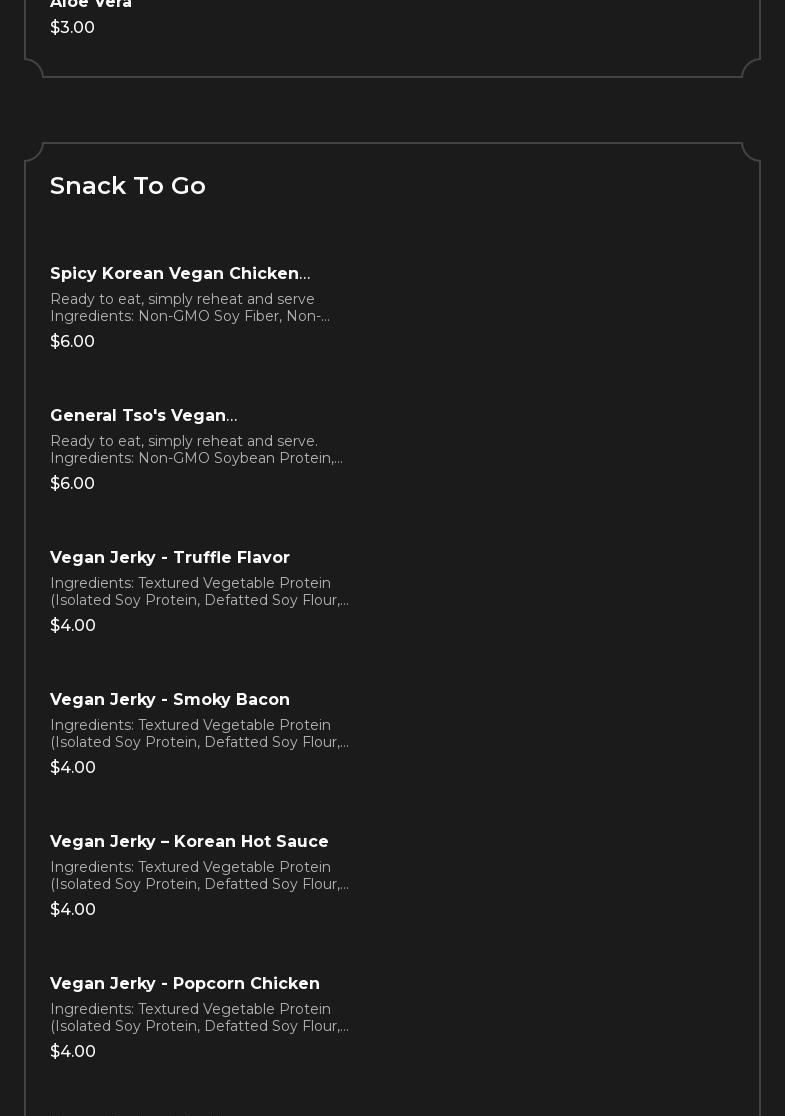 Aloe Vera
$3.00

Snack To Go

Spicy Korean Vegan Chicken…
Ready to eat, simply reheat and serve Ingredients: Non-GMO Soy Fiber, Non-…
$6.00

General Tso's Vegan…
Ready to eat, simply reheat and serve. Ingredients: Non-GMO Soybean Protein,…
$6.00

Vegan Jerky - Truffle Flavor
Ingredients: Textured Vegetable Protein (Isolated Soy Protein, Defatted Soy Flour,…
$4.00

Vegan Jerky - Smoky Bacon
Ingredients: Textured Vegetable Protein (Isolated Soy Protein, Defatted Soy Flour,…
$4.00

Vegan Jerky – Korean Hot Sauce
Ingredients: Textured Vegetable Protein (Isolated Soy Protein, Defatted Soy Flour,…
$4.00

Vegan Jerky - Popcorn Chicken
Ingredients: Textured Vegetable Protein (Isolated Soy Protein, Defatted Soy Flour,…
$4.00